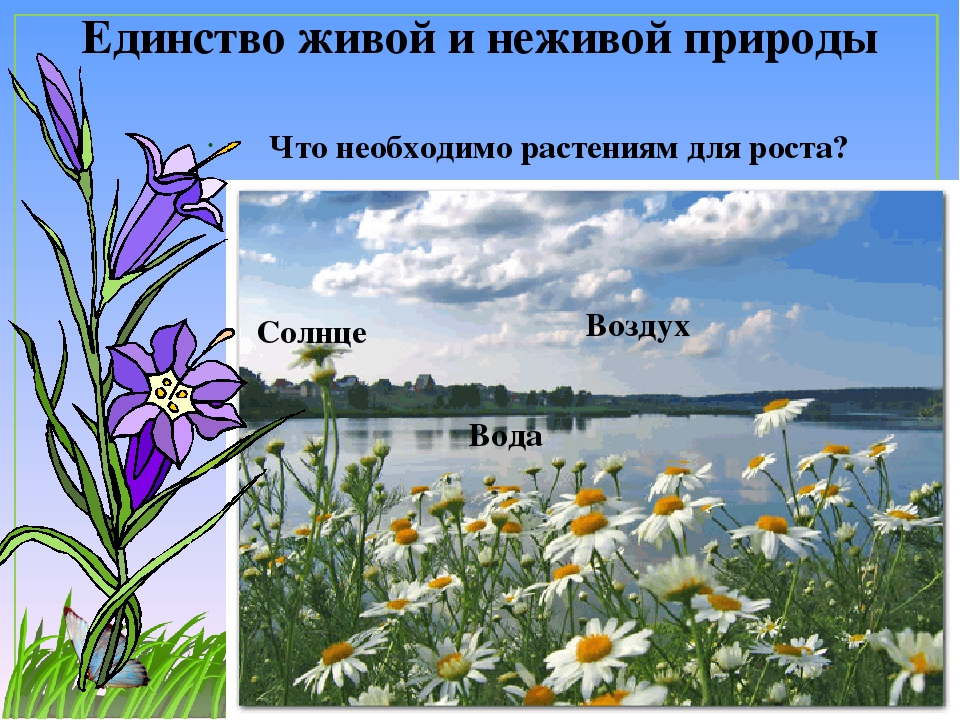 Единство живой и неживой природы

Что необходимо растениям для роста?

Солнце

Воздух

Вода